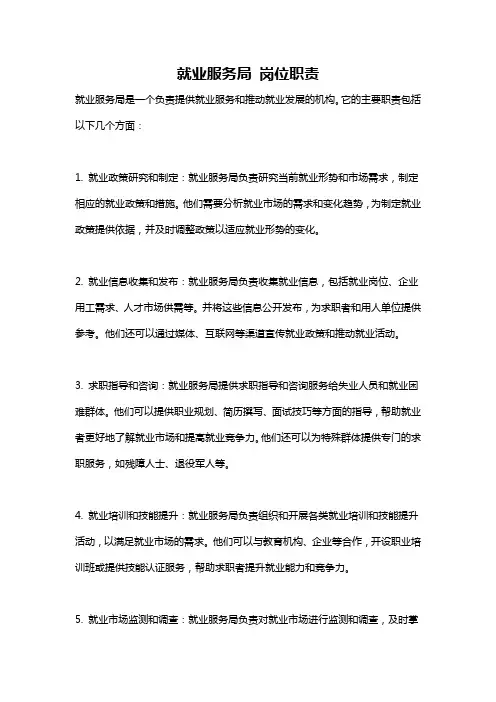 就业服务局 岗位职责

就业服务局是一个负责提供就业服务和推动就业发展的机构。它的主要职责包括以下几个方面：

1. 就业政策研究和制定：就业服务局负责研究当前就业形势和市场需求，制定相应的就业政策和措施。他们需要分析就业市场的需求和变化趋势，为制定就业政策提供依据，并及时调整政策以适应就业形势的变化。

2. 就业信息收集和发布：就业服务局负责收集就业信息，包括就业岗位、企业用工需求、人才市场供需等。并将这些信息公开发布，为求职者和用人单位提供参考。他们还可以通过媒体、互联网等渠道宣传就业政策和推动就业活动。

3. 求职指导和咨询：就业服务局提供求职指导和咨询服务给失业人员和就业困难群体。他们可以提供职业规划、简历撰写、面试技巧等方面的指导，帮助就业者更好地了解就业市场和提高就业竞争力。他们还可以为特殊群体提供专门的求职服务，如残障人士、退役军人等。

4. 就业培训和技能提升：就业服务局负责组织和开展各类就业培训和技能提升活动，以满足就业市场的需求。他们可以与教育机构、企业等合作，开设职业培训班或提供技能认证服务，帮助求职者提升就业能力和竞争力。

5. 就业市场监测和调查：就业服务局负责对就业市场进行监测和调查，及时掌